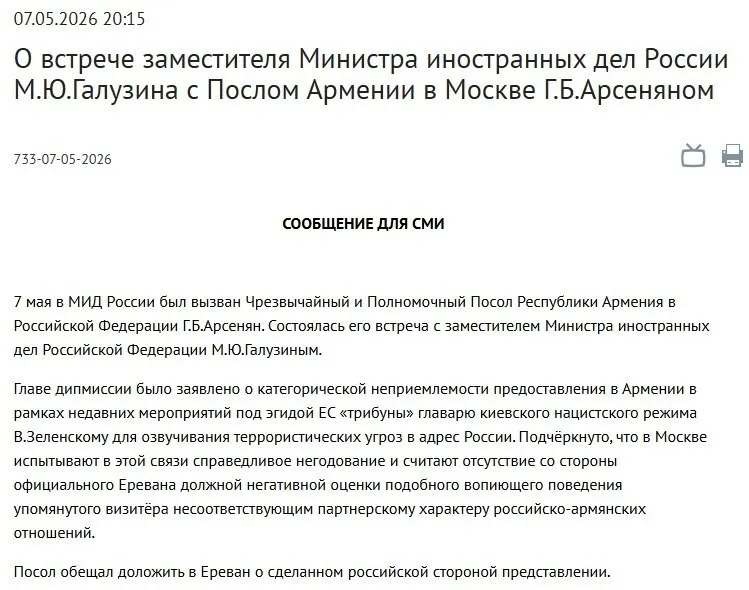 07.05.2026 20:15

О встрече заместителя Министра иностранных дел России М.Ю.Галузина с Послом Армении в Москве Г.Б.Арсеняном

733-07-05-2026

СООБЩЕНИЕ ДЛЯ СМИ

7 мая в МИД России был вызван Чрезвычайный и Полномочный Посол Республики Армения в Российской Федерации Г.Б.Арсенян. Состоялась его встреча с заместителем Министра иностранных дел Российской Федерации М.Ю.Галузиным.

Главе дипмиссии было заявлено о категорической неприемлемости предоставления в Армении в рамках недавних мероприятий под эгидой ЕС «трибуны» главарю киевского нацистского режима В.Зеленскому для озвучивания террористических угроз в адрес России. Подчёркнуто, что в Москве испытывают в этой связи справедливое негодование и считают отсутствие со стороны официального Еревана должной негативной оценки подобного вопиющего поведения упомянутого визитёра несоответствующим партнерскому характеру российско-армянских отношений.

Посол обещал доложить в Ереван о сделанном российской стороной представлении.